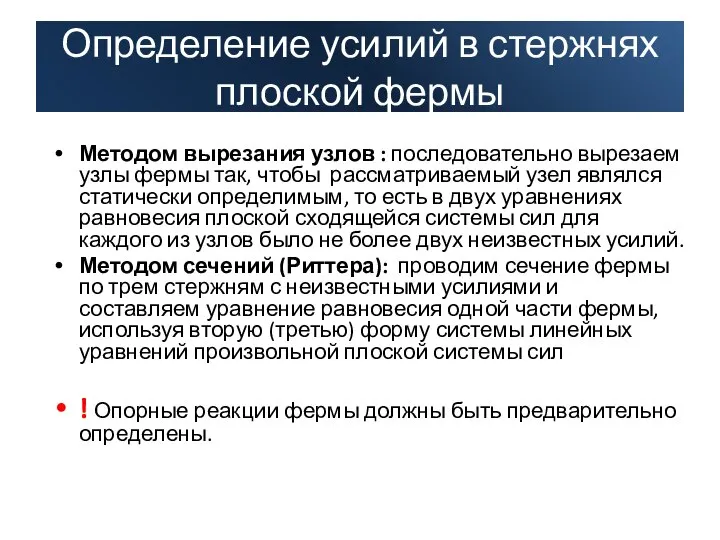 Определение усилий в стержнях плоской фермы

• Методом вырезания узлов : последовательно вырезаем узлы фермы так, чтобы рассматриваемый узел являлся статически определимым, то есть в двух уравнениях равновесия плоской сходящейся системы сил для каждого из узлов было не более двух неизвестных усилий.
• Методом сечений (Риттера): проводим сечение фермы по трем стержням с неизвестными усилиями и составляем уравнение равновесия одной части фермы, используя вторую (третью) форму системы линейных уравнений произвольной плоской системы сил

• ! Опорные реакции фермы должны быть предварительно определены.